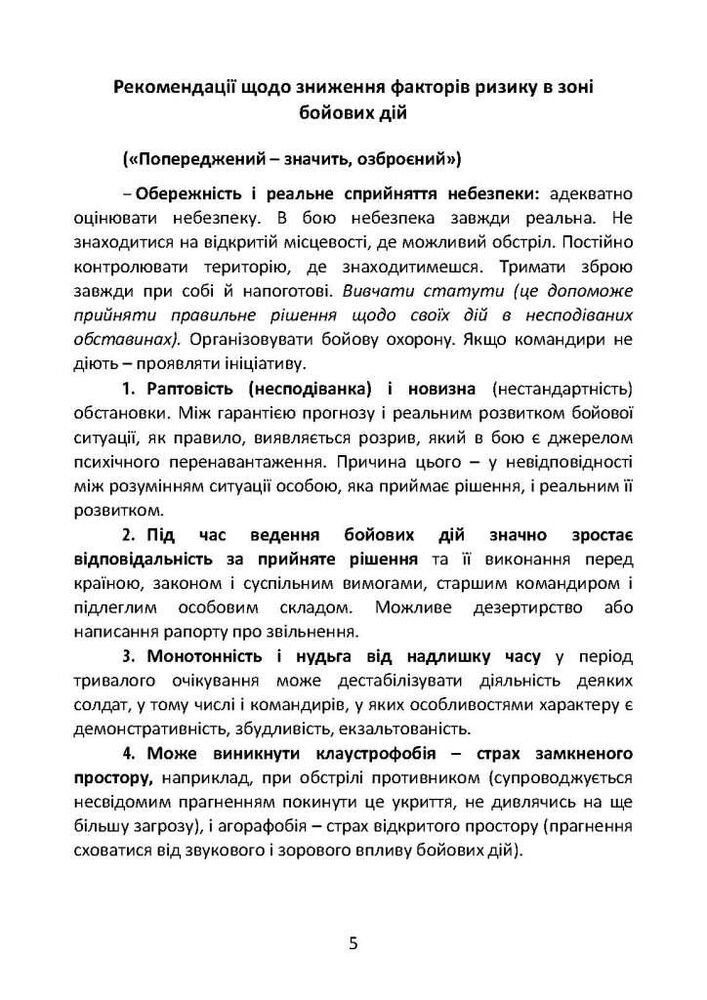 Рекомендації щодо зниження факторів ризику в зоні бойових дій

(«Попереджений – значить, озброєний»)

– Обережність і реальне сприйняття небезпеки: адекватно оцінювати небезпеку. В бою небезпека завжди реальна. Не знаходитися на відкритій місцевості, де можливий обстріл. Постійно контролювати територію, де знаходитимешся. Тримати зброю завжди при собі й напоготові. Вивчати статути (це допоможе прийняти правильне рішення щодо своїх дій в несподіваних обставинах). Організовувати бойову охорону. Якщо командири не діють – проявляти ініціативу.

1. Раптовість (несподіванка) і новизна (нестандартність) обстановки. Між гарантією прогнозу і реальним розвитком бойової ситуації, як правило, виявляється розрив, який в бою є джерелом психічного перенавантаження. Причина цього – у невідповідності між розумінням ситуації особою, яка приймає рішення, і реальним її розвитком.

2. Під час ведення бойових дій значно зростає відповідальність за прийняте рішення та її виконання перед країною, законом і суспільним вимогами, старшим командиром і підлеглим особовим складом. Можливе дезертирство або написання рапорту про звільнення.

3. Монотонність і нудьга від надлишку часу у період тривалого очікування може дестабілізувати діяльність деяких солдат, у тому числі і командирів, у яких особливостями характеру є демонстративність, збудливість, екзальтованість.

4. Може виникнути клаустрофобія – страх замкненого простору, наприклад, при обстрілі противником (супроводжується несвідомим прагненням покинути це укриття, не дивлячись на ще більшу загрозу), і агорафобія – страх відкритого простору (прагнення сховатися від звукового і зорового впливу бойових дій).

5